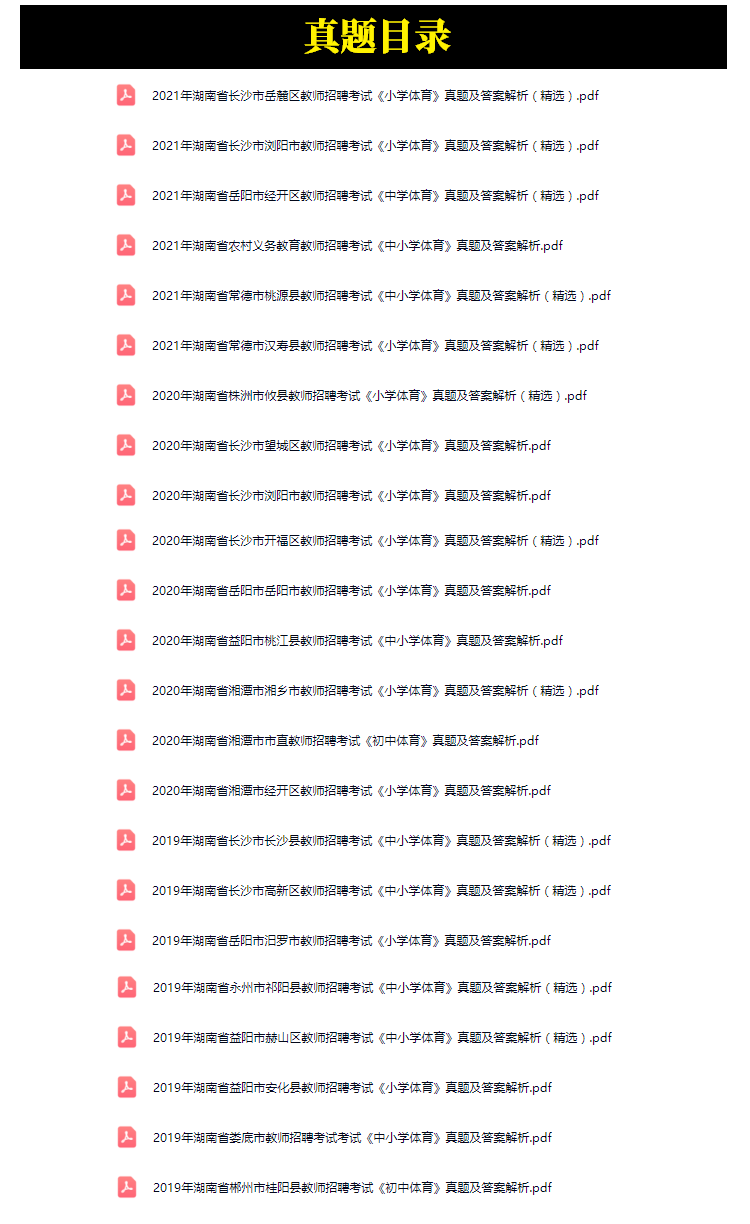 真题目录

2021年湖南省长沙市岳麓区教师招聘考试《小学体育》真题及答案解析（精选）.pdf

2021年湖南省长沙市浏阳市教师招聘考试《小学体育》真题及答案解析（精选）.pdf

2021年湖南省岳阳市经开区教师招聘考试《中学体育》真题及答案解析（精选）.pdf

2021年湖南省农村义务教育教师招聘考试《中小学体育》真题及答案解析.pdf

2021年湖南省常德市桃源县教师招聘考试《中小学体育》真题及答案解析（精选）.pdf

2021年湖南省常德市汉寿县教师招聘考试《小学体育》真题及答案解析（精选）.pdf

2020年湖南省株洲市攸县教师招聘考试《小学体育》真题及答案解析（精选）.pdf

2020年湖南省长沙市望城区教师招聘考试《小学体育》真题及答案解析.pdf

2020年湖南省长沙市浏阳市教师招聘考试《小学体育》真题及答案解析.pdf

2020年湖南省长沙市开福区教师招聘考试《小学体育》真题及答案解析（精选）.pdf

2020年湖南省岳阳市岳阳市教师招聘考试《小学体育》真题及答案解析.pdf

2020年湖南省益阳市桃江县教师招聘考试《中小学体育》真题及答案解析.pdf

2020年湖南省湘潭市湘乡市教师招聘考试《小学体育》真题及答案解析（精选）.pdf

2020年湖南省湘潭市市直教师招聘考试《初中体育》真题及答案解析.pdf

2020年湖南省湘潭市经开区教师招聘考试《小学体育》真题及答案解析.pdf

2019年湖南省长沙市长沙县教师招聘考试《中小学体育》真题及答案解析（精选）.pdf

2019年湖南省长沙市高新区教师招聘考试《中小学体育》真题及答案解析（精选）.pdf

2019年湖南省岳阳市汨罗市教师招聘考试《小学体育》真题及答案解析.pdf

2019年湖南省永州市祁阳县教师招聘考试《中小学体育》真题及答案解析（精选）.pdf

2019年湖南省益阳市赫山区教师招聘考试《中小学体育》真题及答案解析（精选）.pdf

2019年湖南省益阳市安化县教师招聘考试《小学体育》真题及答案解析.pdf

2019年湖南省娄底市教师招聘考试考试《中小学体育》真题及答案解析.pdf

2019年湖南省郴州市桂阳县教师招聘考试《初中体育》真题及答案解析.pdf